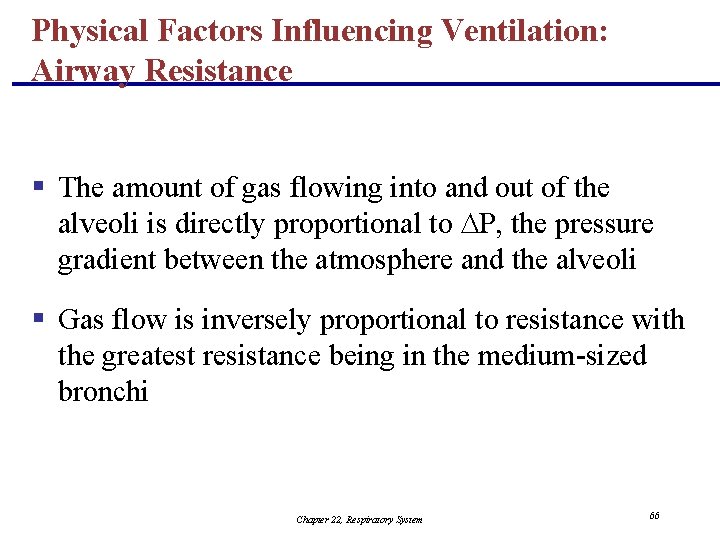 Physical Factors Influencing Ventilation: Airway Resistance

▪ The amount of gas flowing into and out of the alveoli is directly proportional to $\Delta P$, the pressure gradient between the atmosphere and the alveoli

▪ Gas flow is inversely proportional to resistance with the greatest resistance being in the medium-sized bronchi

Chapter 22, Respiratory System

66